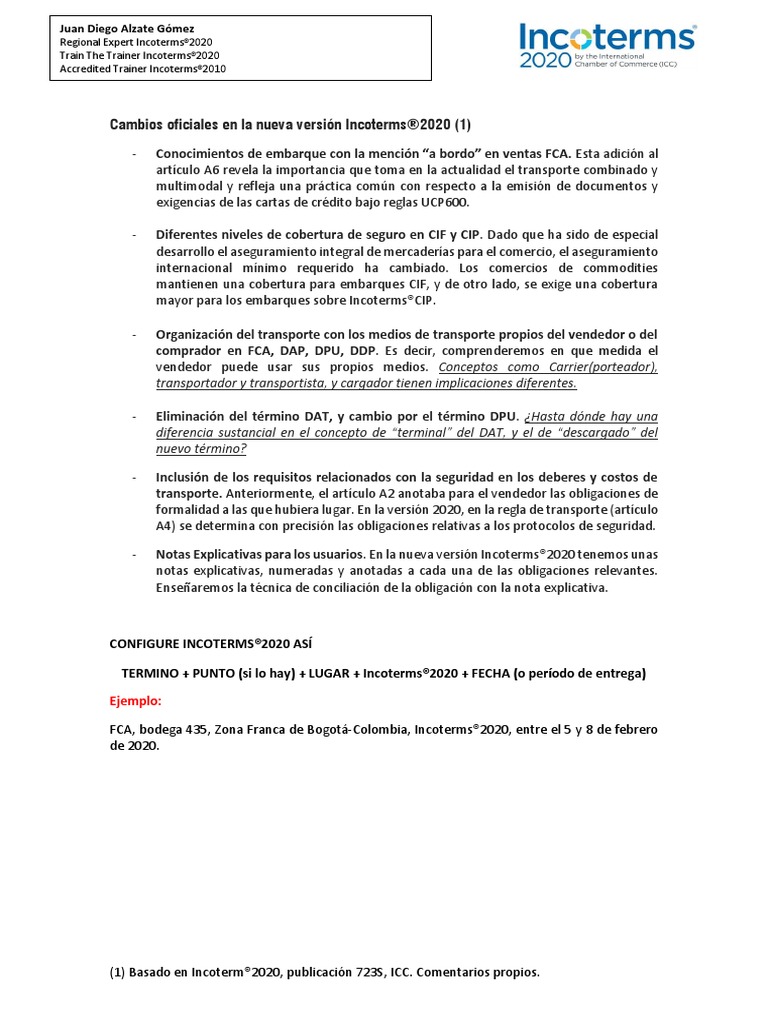 Juan Diego Alzate Gómez
Regional Expert Incoterms®2020
Train The Trainer Incoterms®2020
Accredited Trainer Incoterms®2010

Incoterms® 2020 by the International Chamber of Commerce (ICC)

Cambios oficiales en la nueva versión Incoterms®2020 (1)

- Conocimientos de embarque con la mención "a bordo" en ventas FCA. Esta adición al artículo A6 revela la importancia que toma en la actualidad el transporte combinado y multimodal y refleja una práctica común con respecto a la emisión de documentos y exigencias de las cartas de crédito bajo reglas UCP600.

- Diferentes niveles de cobertura de seguro en CIF y CIP. Dado que ha sido de especial desarrollo el aseguramiento integral de mercaderías para el comercio, el aseguramiento internacional mínimo requerido ha cambiado. Los comercios de commodities mantienen una cobertura para embarques CIF, y de otro lado, se exige una cobertura mayor para los embarques sobre Incoterms®CIP.

- Organización del transporte con los medios de transporte propios del vendedor o del comprador en FCA, DAP, DPU, DDP. Es decir, comprenderemos en que medida el vendedor puede usar sus propios medios. Conceptos como Carrier(porteador), transportador y transportista, y cargador tienen implicaciones diferentes.

- Eliminación del término DAT, y cambio por el término DPU. ¿Hasta dónde hay una diferencia sustancial en el concepto de "terminal" del DAT, y el de "descargado" del nuevo término?

- Inclusión de los requisitos relacionados con la seguridad en los deberes y costos de transporte. Anteriormente, el artículo A2 anotaba para el vendedor las obligaciones de formalidad a las que hubiera lugar. En la versión 2020, en la regla de transporte (artículo A4) se determina con precisión las obligaciones relativas a los protocolos de seguridad.

- Notas Explicativas para los usuarios. En la nueva versión Incoterms®2020 tenemos unas notas explicativas, numeradas y anotadas a cada una de las obligaciones relevantes. Enseñaremos la técnica de conciliación de la obligación con la nota explicativa.

CONFIGURE INCOTERMS®2020 ASÍ

TERMINO + PUNTO (si lo hay) + LUGAR + Incoterms®2020 + FECHA (o período de entrega)

Ejemplo:

FCA, bodega 435, Zona Franca de Bogotá-Colombia, Incoterms®2020, entre el 5 y 8 de febrero de 2020.

(1) Basado en Incoterm®2020, publicación 723S, ICC. Comentarios propios.